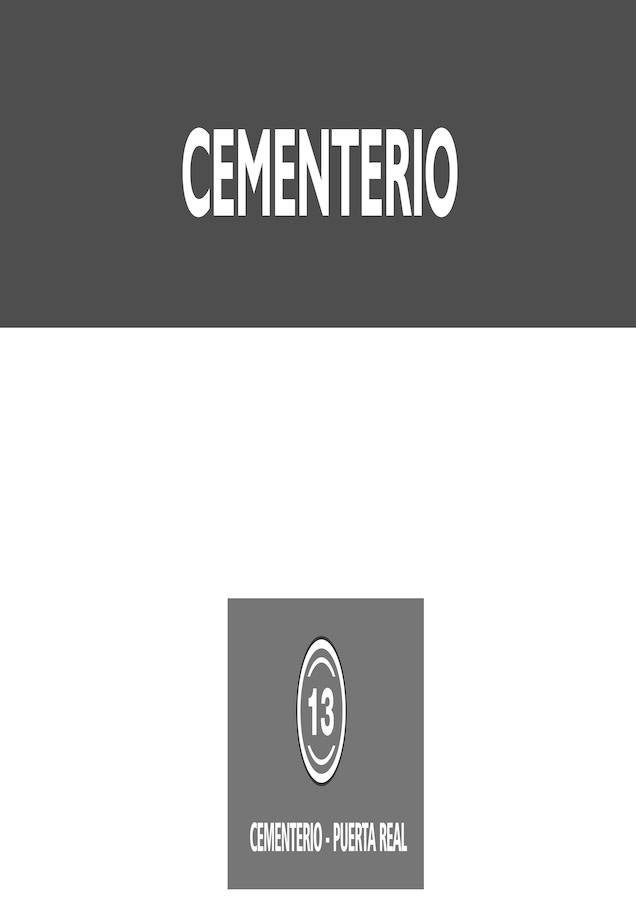 CEMENTERIO

13

CEMENTERIO - PUERTA REAL